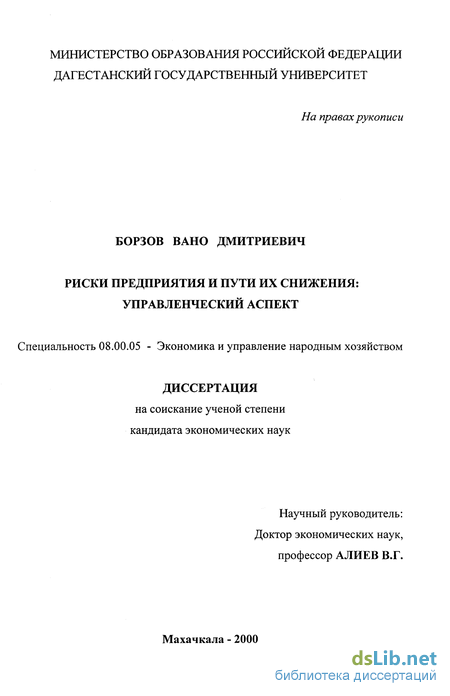 МИНИСТЕРСТВО ОБРАЗОВАНИЯ РОССИЙСКОЙ ФЕДЕРАЦИИ
ДАГЕСТАНСКИЙ ГОСУДАРСТВЕННЫЙ УНИВЕРСИТЕТ

На правах рукописи

БОРЗОВ ВАНО ДМИТРИЕВИЧ

РИСКИ ПРЕДПРИЯТИЯ И ПУТИ ИХ СНИЖЕНИЯ:
УПРАВЛЕНЧЕСКИЙ АСПЕКТ

Специальность 08.00.05 - Экономика и управление народным хозяйством

ДИССЕРТАЦИЯ
на соискание ученой степени
кандидата экономических наук

Научный руководитель:
Доктор экономических наук,
профессор АЛИЕВ В.Г.

Махачкала - 2000

dsLib.net
библиотека диссертаций